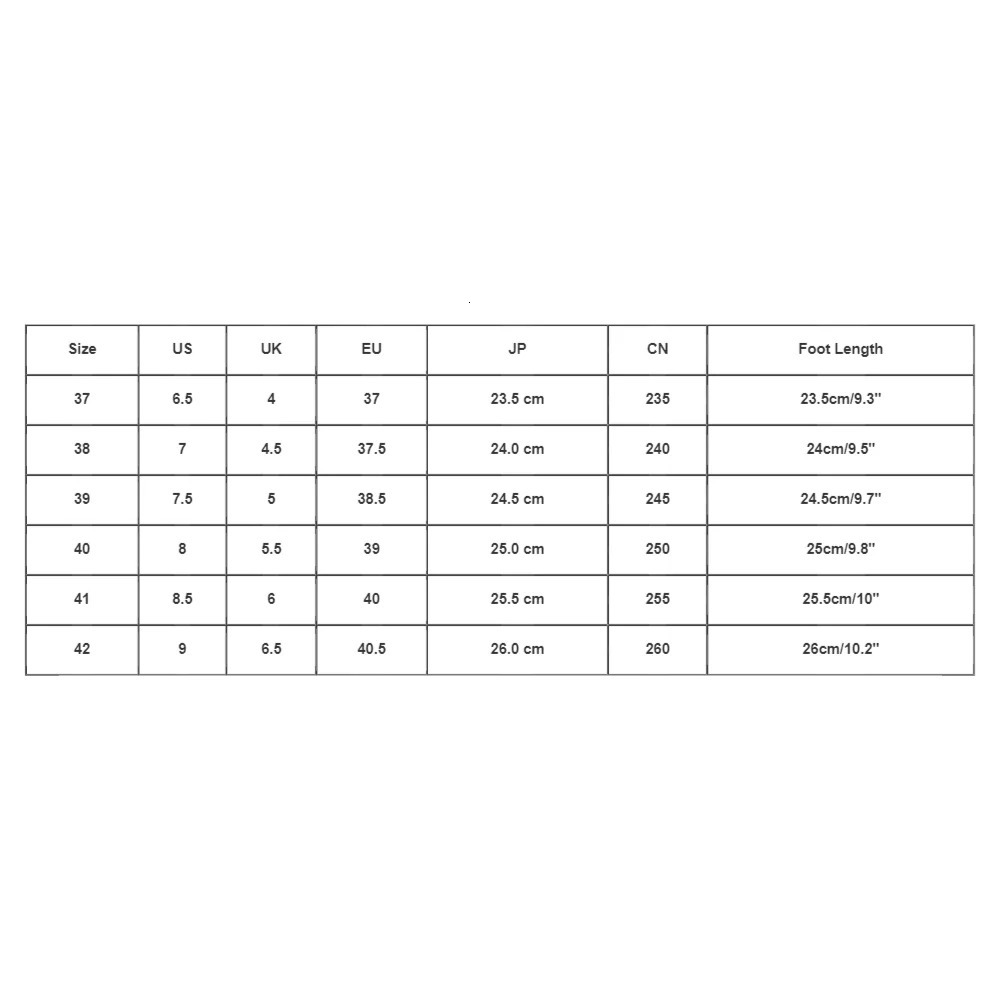 | Size | US | UK | EU | JP | CN | Foot Length |
|---|---|---|---|---|---|---|
| 37 | 6.5 | 4 | 37 | 23.5 cm | 235 | 23.5cm/9.3'' |
| 38 | 7 | 4.5 | 37.5 | 24.0 cm | 240 | 24cm/9.5'' |
| 39 | 7.5 | 5 | 38.5 | 24.5 cm | 245 | 24.5cm/9.7'' |
| 40 | 8 | 5.5 | 39 | 25.0 cm | 250 | 25cm/9.8'' |
| 41 | 8.5 | 6 | 40 | 25.5 cm | 255 | 25.5cm/10'' |
| 42 | 9 | 6.5 | 40.5 | 26.0 cm | 260 | 26cm/10.2'' |